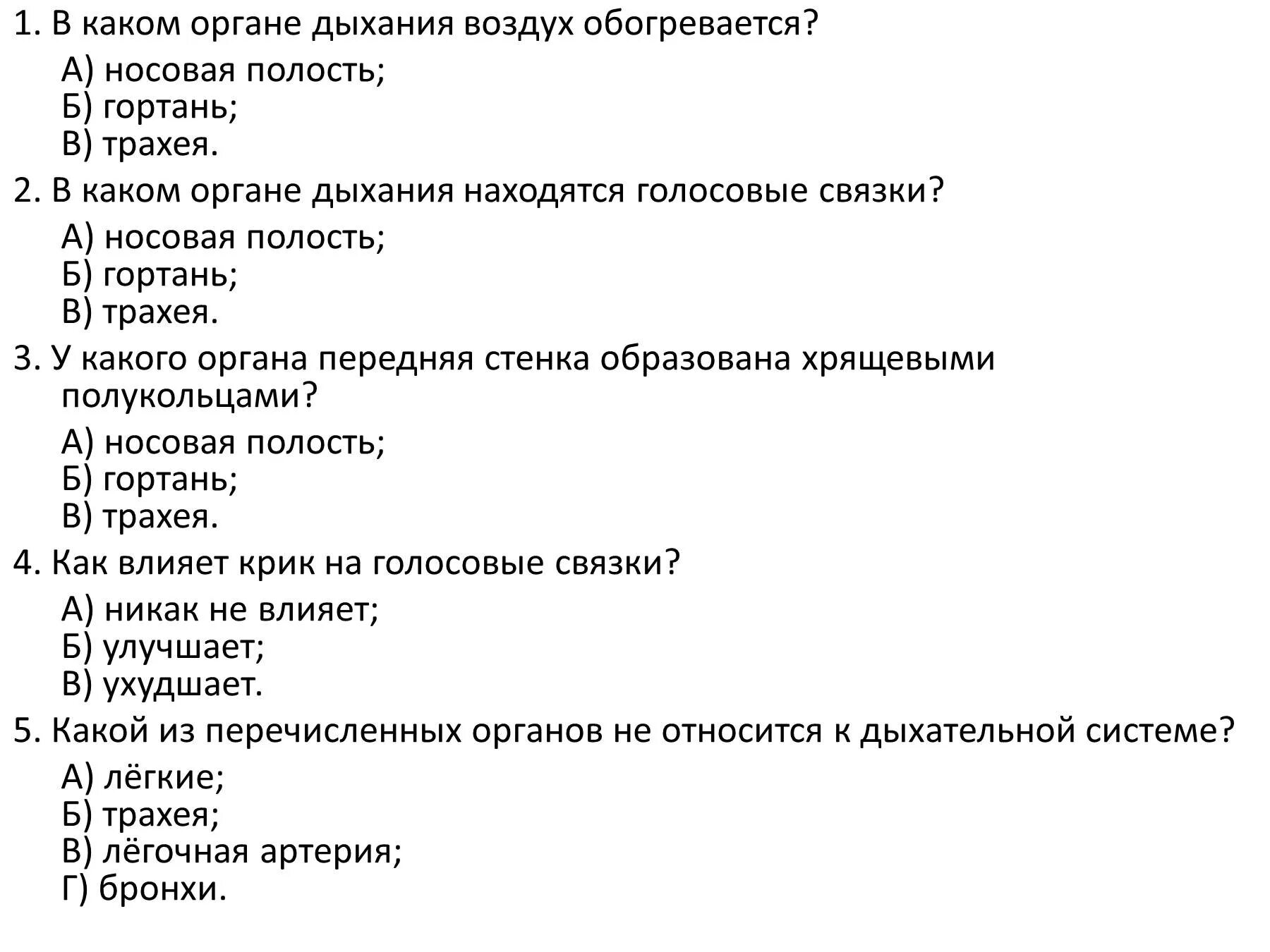 1. В каком органе дыхания воздух обогревается?

А) носовая полость;
Б) гортань;
В) трахея.

2. В каком органе дыхания находятся голосовые связки?

А) носовая полость;
Б) гортань;
В) трахея.

3. У какого органа передняя стенка образована хрящевыми полукольцами?

А) носовая полость;
Б) гортань;
В) трахея.

4. Как влияет крик на голосовые связки?

А) никак не влияет;
Б) улучшает;
В) ухудшает.

5. Какой из перечисленных органов не относится к дыхательной системе?

А) лёгкие;
Б) трахея;
В) лёгочная артерия;
Г) бронхи.